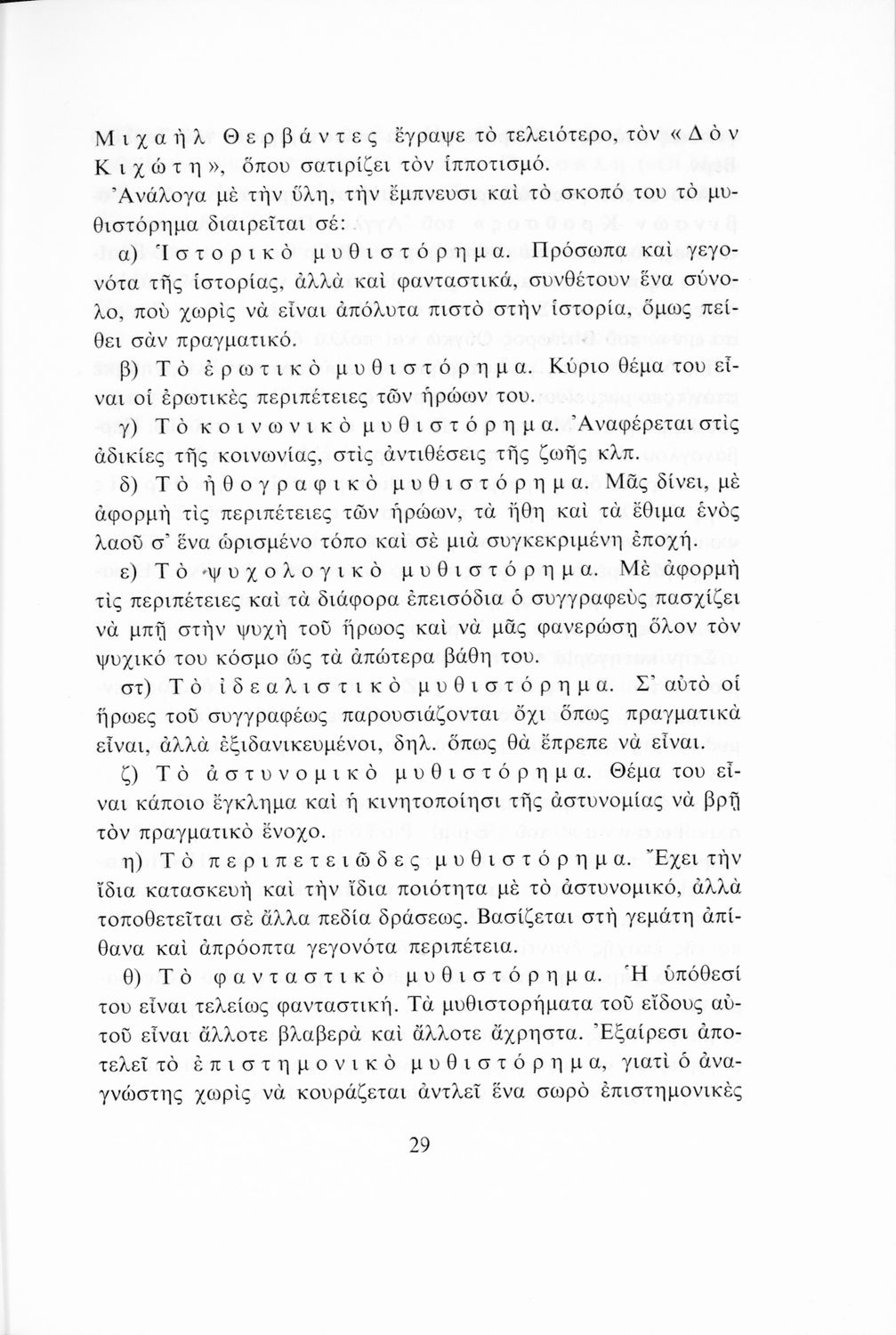 Μιχαὴλ Θερβάντες ἔγραψε τὸ τελειότερο, τὸν «Δὸν Κιχώτη», ὅπου σατιρίζει τὸν ἱπποτισμό.
Ἀνάλογα μὲ τὴν ὕλη, τὴν ἔμπνευσι καὶ τὸ σκοπό του τὸ μυθιστόρημα διαιρεῖται σέ:

α) Ἱστορικὸ μυθιστόρημα. Πρόσωπα καὶ γεγονότα τῆς ἱστορίας, ἀλλὰ καὶ φανταστικά, συνθέτουν ἕνα σύνολο, ποὺ χωρὶς νὰ εἶναι ἀπόλυτα πιστὸ στὴν ἱστορία, ὅμως πείθει σὰν πραγματικό.

β) Τὸ ἐρωτικὸ μυθιστόρημα. Κύριο θέμα του εἶναι οἱ ἐρωτικὲς περιπέτειες τῶν ἡρώων του.

γ) Τὸ κοινωνικὸ μυθιστόρημα. Ἀναφέρεται στὶς ἀδικίες τῆς κοινωνίας, στὶς ἀντιθέσεις τῆς ζωῆς κλπ.

δ) Τὸ ἠθογραφικὸ μυθιστόρημα. Μᾶς δίνει, μὲ ἀφορμὴ τὶς περιπέτειες τῶν ἡρώων, τὰ ἤθη καὶ τὰ ἔθιμα ἑνὸς λαοῦ σ' ἕνα ὡρισμένο τόπο καὶ σὲ μιὰ συγκεκριμένη ἐποχή.

ε) Τὸ ψυχολογικὸ μυθιστόρημα. Μὲ ἀφορμὴ τὶς περιπέτειες καὶ τὰ διάφορα ἐπεισόδια ὁ συγγραφεὺς πασχίζει νὰ μπῇ στὴν ψυχὴ τοῦ ἥρωος καὶ νὰ μᾶς φανερώσῃ ὅλον τὸν ψυχικό του κόσμο ὥς τὰ ἀπώτερα βάθη του.

στ) Τὸ ἰδεαλιστικὸ μυθιστόρημα. Σ' αὐτὸ οἱ ἥρωες τοῦ συγγραφέως παρουσιάζονται ὄχι ὅπως πραγματικὰ εἶναι, ἀλλὰ ἐξιδανικευμένοι, δηλ. ὅπως θὰ ἔπρεπε νὰ εἶναι.

ζ) Τὸ ἀστυνομικὸ μυθιστόρημα. Θέμα του εἶναι κάποιο ἔγκλημα καὶ ἡ κινητοποίησι τῆς ἀστυνομίας νὰ βρῇ τὸν πραγματικὸ ἔνοχο.

η) Τὸ περιπετειῶδες μυθιστόρημα. Ἔχει τὴν ἴδια κατασκευὴ καὶ τὴν ἴδια ποιότητα μὲ τὸ ἀστυνομικό, ἀλλὰ τοποθετεῖται σὲ ἄλλα πεδία δράσεως. Βασίζεται στὴ γεμάτη ἀπίθανα καὶ ἀπρόοπτα γεγονότα περιπέτεια.

θ) Τὸ φανταστικὸ μυθιστόρημα. Ἡ ὑπόθεσί του εἶναι τελείως φανταστική. Τὰ μυθιστορήματα τοῦ εἴδους αὐτοῦ εἶναι ἄλλοτε βλαβερὰ καὶ ἄλλοτε ἄχρηστα. Ἐξαίρεσι ἀποτελεῖ τὸ ἐπιστημονικὸ μυθιστόρημα, γιατὶ ὁ ἀναγνώστης χωρὶς νὰ κουράζεται ἀντλεῖ ἕνα σωρὸ ἐπιστημονικὲς

29